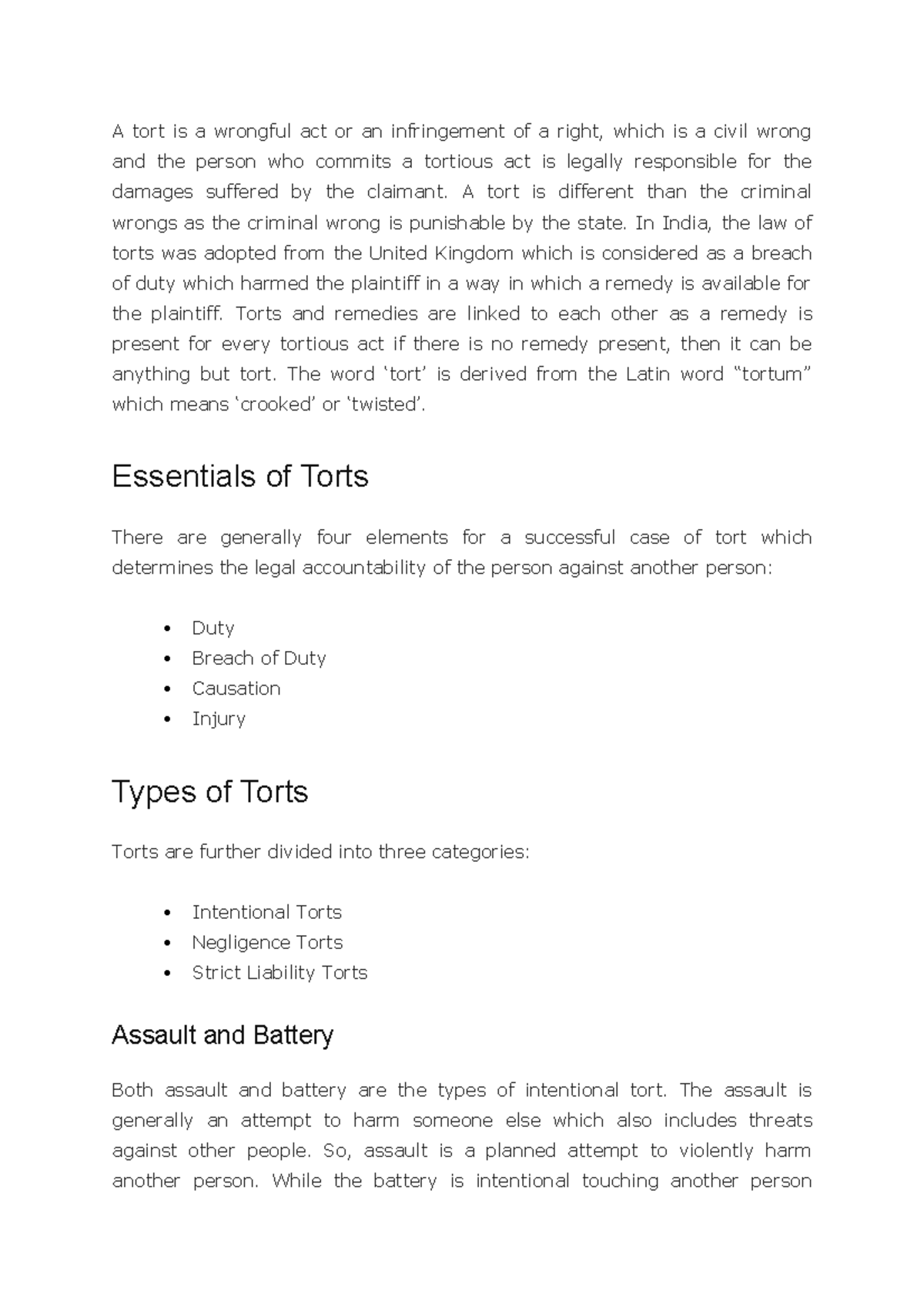 A tort is a wrongful act or an infringement of a right, which is a civil wrong and the person who commits a tortious act is legally responsible for the damages suffered by the claimant. A tort is different than the criminal wrongs as the criminal wrong is punishable by the state. In India, the law of torts was adopted from the United Kingdom which is considered as a breach of duty which harmed the plaintiff in a way in which a remedy is available for the plaintiff. Torts and remedies are linked to each other as a remedy is present for every tortious act if there is no remedy present, then it can be anything but tort. The word 'tort' is derived from the Latin word "tortum" which means 'crooked' or 'twisted'.

Essentials of Torts

There are generally four elements for a successful case of tort which determines the legal accountability of the person against another person:

• Duty
• Breach of Duty
• Causation
• Injury

Types of Torts

Torts are further divided into three categories:

• Intentional Torts
• Negligence Torts
• Strict Liability Torts

Assault and Battery

Both assault and battery are the types of intentional tort. The assault is generally an attempt to harm someone else which also includes threats against other people. So, assault is a planned attempt to violently harm another person. While the battery is intentional touching another person